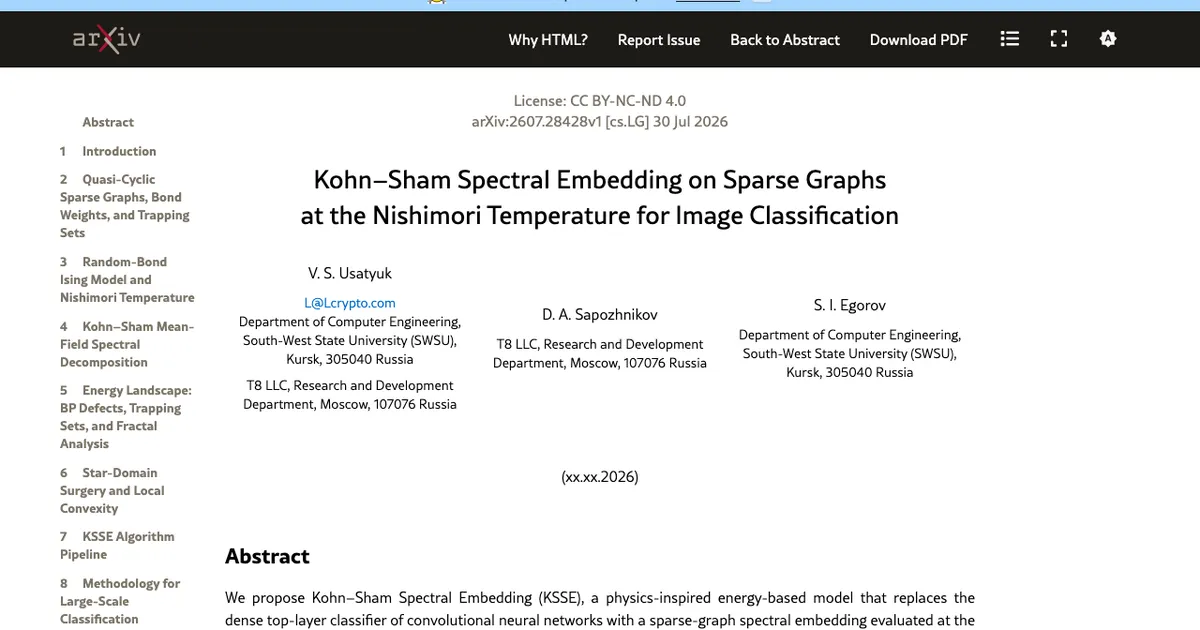 arXiv

Why HTML? Report Issue Back to Abstract Download PDF

Abstract
1 Introduction
2 Quasi-Cyclic Sparse Graphs, Bond Weights, and Trapping Sets
3 Random-Bond Ising Model and Nishimori Temperature
4 Kohn–Sham Mean-Field Spectral Decomposition
5 Energy Landscape: BP Defects, Trapping Sets, and Fractal Analysis
6 Star-Domain Surgery and Local Convexity
7 KSSE Algorithm Pipeline
8 Methodology for Large-Scale Classification

License: CC BY-NC-ND 4.0
arXiv:2607.28428v1 [cs.LG] 30 Jul 2026

Kohn–Sham Spectral Embedding on Sparse Graphs at the Nishimori Temperature for Image Classification

V. S. Usatyuk
L@Lcrypto.com
Department of Computer Engineering, South-West State University (SWSU), Kursk, 305040 Russia
T8 LLC, Research and Development Department, Moscow, 107076 Russia

D. A. Sapozhnikov
T8 LLC, Research and Development Department, Moscow, 107076 Russia

S. I. Egorov
Department of Computer Engineering, South-West State University (SWSU), Kursk, 305040 Russia

(xx.xx.2026)

Abstract

We propose Kohn–Sham Spectral Embedding (KSSE), a physics-inspired energy-based model that replaces the dense top-layer classifier of convolutional neural networks with a sparse-graph spectral embedding evaluated at the